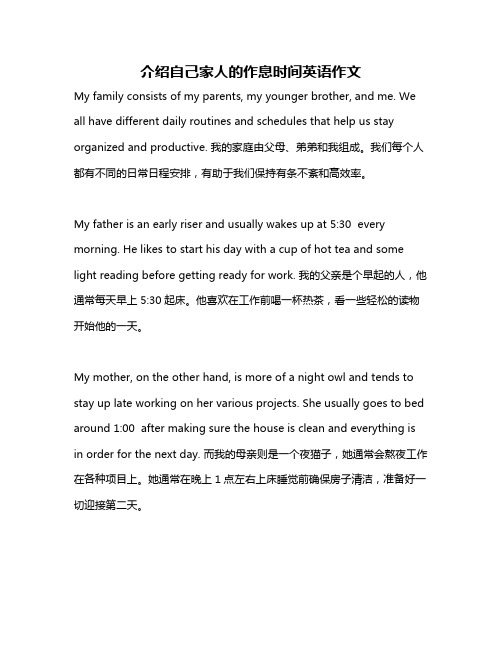 介绍自己家人的作息时间英语作文

My family consists of my parents, my younger brother, and me. We all have different daily routines and schedules that help us stay organized and productive. 我的家庭由父母、弟弟和我组成。我们每个人都有不同的日常日程安排，有助于我们保持有条不紊和高效率。

My father is an early riser and usually wakes up at 5:30 every morning. He likes to start his day with a cup of hot tea and some light reading before getting ready for work. 我的父亲是个早起的人，他通常每天早上 5:30 起床。他喜欢在工作前喝一杯热茶，看一些轻松的读物开始他的一天。

My mother, on the other hand, is more of a night owl and tends to stay up late working on her various projects. She usually goes to bed around 1:00 after making sure the house is clean and everything is in order for the next day. 而我的母亲则是一个夜猫子，她通常会熬夜工作在各种项目上。她通常在晚上 1 点左右上床睡觉前确保房子清洁，准备好一切迎接第二天。